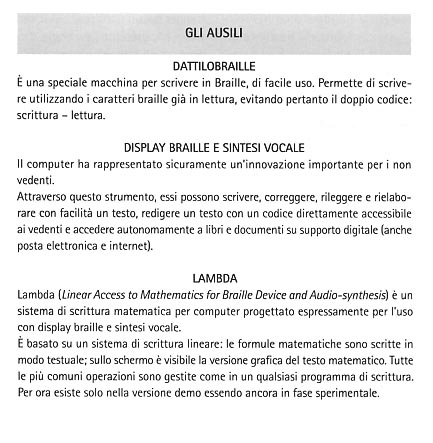 GLI AUSILI

DATTILOBRAILLE

È una speciale macchina per scrivere in Braille, di facile uso. Permette di scrivere utilizzando i caratteri braille già in lettura, evitando pertanto il doppio codice: scrittura – lettura.

DISPLAY BRAILLE E SINTESI VOCALE

Il computer ha rappresentato sicuramente un'innovazione importante per i non vedenti.
Attraverso questo strumento, essi possono scrivere, correggere, rileggere e rielaborare con facilità un testo, redigere un testo con un codice direttamente accessibile ai vedenti e accedere autonomamente a libri e documenti su supporto digitale (anche posta elettronica e internet).

LAMBDA

Lambda (Linear Access to Mathematics for Braille Device and Audio-synthesis) è un sistema di scrittura matematica per computer progettato espressamente per l'uso con display braille e sintesi vocale.
È basato su un sistema di scrittura lineare: le formule matematiche sono scritte in modo testuale; sullo schermo è visibile la versione grafica del testo matematico. Tutte le più comuni operazioni sono gestite come in un qualsiasi programma di scrittura. Per ora esiste solo nella versione demo essendo ancora in fase sperimentale.